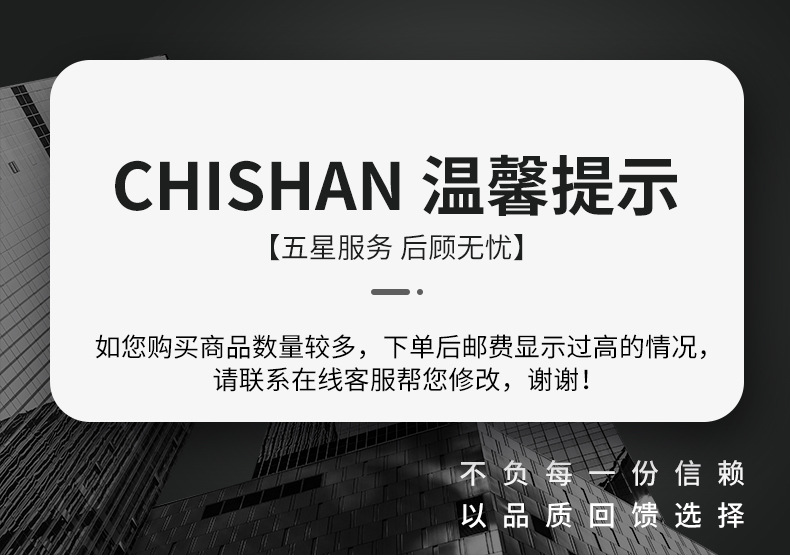 CHISHAN 温馨提示

【五星服务 后顾无忧】

如您购买商品数量较多，下单后邮费显示过高的情况，请联系在线客服帮您修改，谢谢！

不负每一份信赖
以品质回馈选择